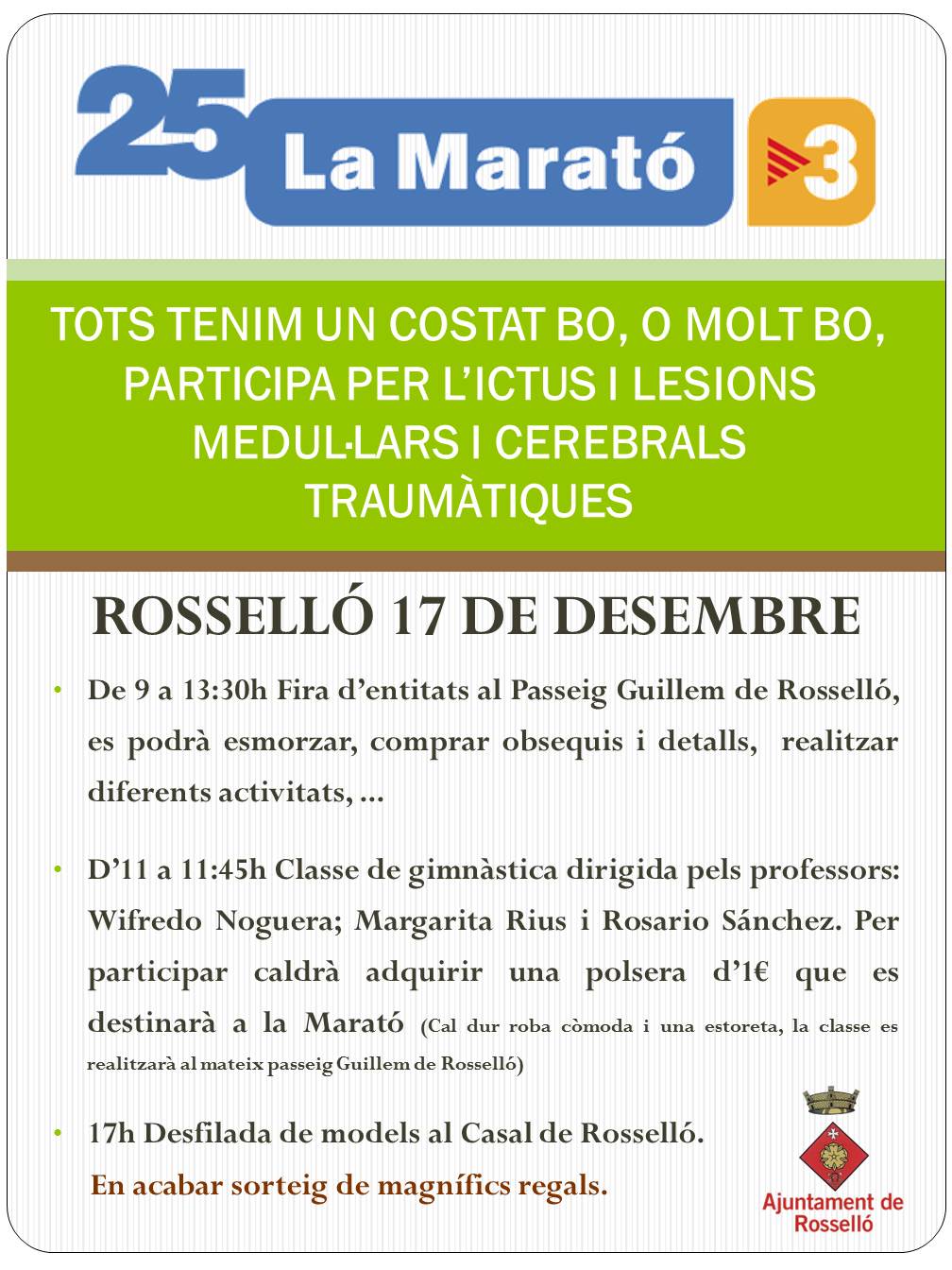 25 La Marató 3

TOTS TENIM UN COSTAT BO, O MOLT BO, PARTICIPA PER L'ICTUS I LESIONS MEDUL·LARS I CEREBRALS TRAUMÀTIQUES

ROSSELLÓ 17 DE DESEMBRE

• De 9 a 13:30h Fira d'entitats al Passeig Guillem de Rosselló, es podrà esmorzar, comprar obsequis i detalls, realitzar diferents activitats, ...

• D'11 a 11:45h Classe de gimnàstica dirigida pels professors: Wifredo Noguera; Margarita Rius i Rosario Sánchez. Per participar caldrà adquirir una polsera d'1€ que es destinarà a la Marató (Cal dur roba còmoda i una estoreta, la classe es realitzarà al mateix passeig Guillem de Rosselló)

• 17h Desfilada de models al Casal de Rosselló.
En acabar sorteig de magnífics regals.

Ajuntament de Rosselló